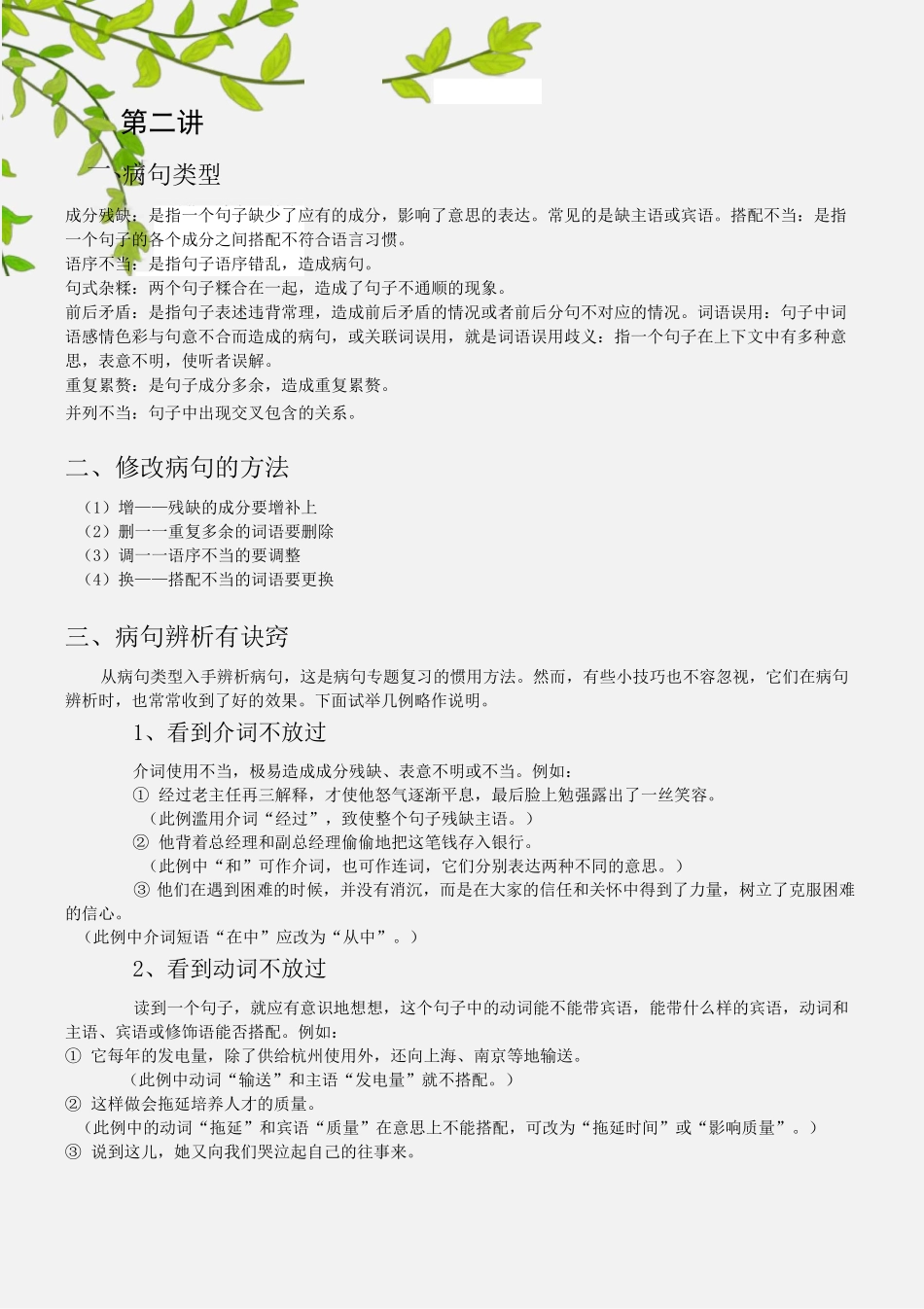 第二讲

一、病句类型

成分残缺：是指一个句子缺少了应有的成分，影响了意思的表达。常见的是缺主语或宾语。搭配不当：是指一个句子的各个成分之间搭配不符合语言习惯。
语序不当：是指句子语序错乱，造成病句。
句式杂糅：两个句子糅合在一起，造成了句子不通顺的现象。
前后矛盾：是指句子表述违背常理，造成前后矛盾的情况或者前后分句不对应的情况。词语误用：句子中词语感情色彩与句意不合而造成的病句，或关联词误用，就是词语误用歧义：指一个句子在上下文中有多种意思，表意不明，使听者误解。
重复累赘：是句子成分多余，造成重复累赘。
并列不当：句子中出现交叉包含的关系。

二、修改病句的方法

（1）增——残缺的成分要增补上
（2）删一一重复多余的词语要删除
（3）调一一语序不当的要调整
（4）换——搭配不当的词语要更换

三、病句辨析有诀窍

从病句类型入手辨析病句，这是病句专题复习的惯用方法。然而，有些小技巧也不容忽视，它们在病句辨析时，也常常收到了好的效果。下面试举几例略作说明。

1、看到介词不放过

介词使用不当，极易造成成分残缺、表意不明或不当。例如：
① 经过老主任再三解释，才使他怒气逐渐平息，最后脸上勉强露出了一丝笑容。
（此例滥用介词“经过”，致使整个句子残缺主语。）
② 他背着总经理和副总经理偷偷地把这笔钱存入银行。
（此例中“和”可作介词，也可作连词，它们分别表达两种不同的意思。）
③ 他们在遇到困难的时候，并没有消沉，而是在大家的信任和关怀中得到了力量，树立了克服困难的信心。
（此例中介词短语“在中”应改为“从中”。）

2、看到动词不放过

读到一个句子，就应有意识地想想，这个句子中的动词能不能带宾语，能带什么样的宾语，动词和主语、宾语或修饰语能否搭配。例如：
① 它每年的发电量，除了供给杭州使用外，还向上海、南京等地输送。
（此例中动词“输送”和主语“发电量”就不搭配。）
② 这样做会拖延培养人才的质量。
（此例中的动词“拖延”和宾语“质量”在意思上不能搭配，可改为“拖延时间”或“影响质量”。）
③ 说到这儿，她又向我们哭泣起自己的往事来。